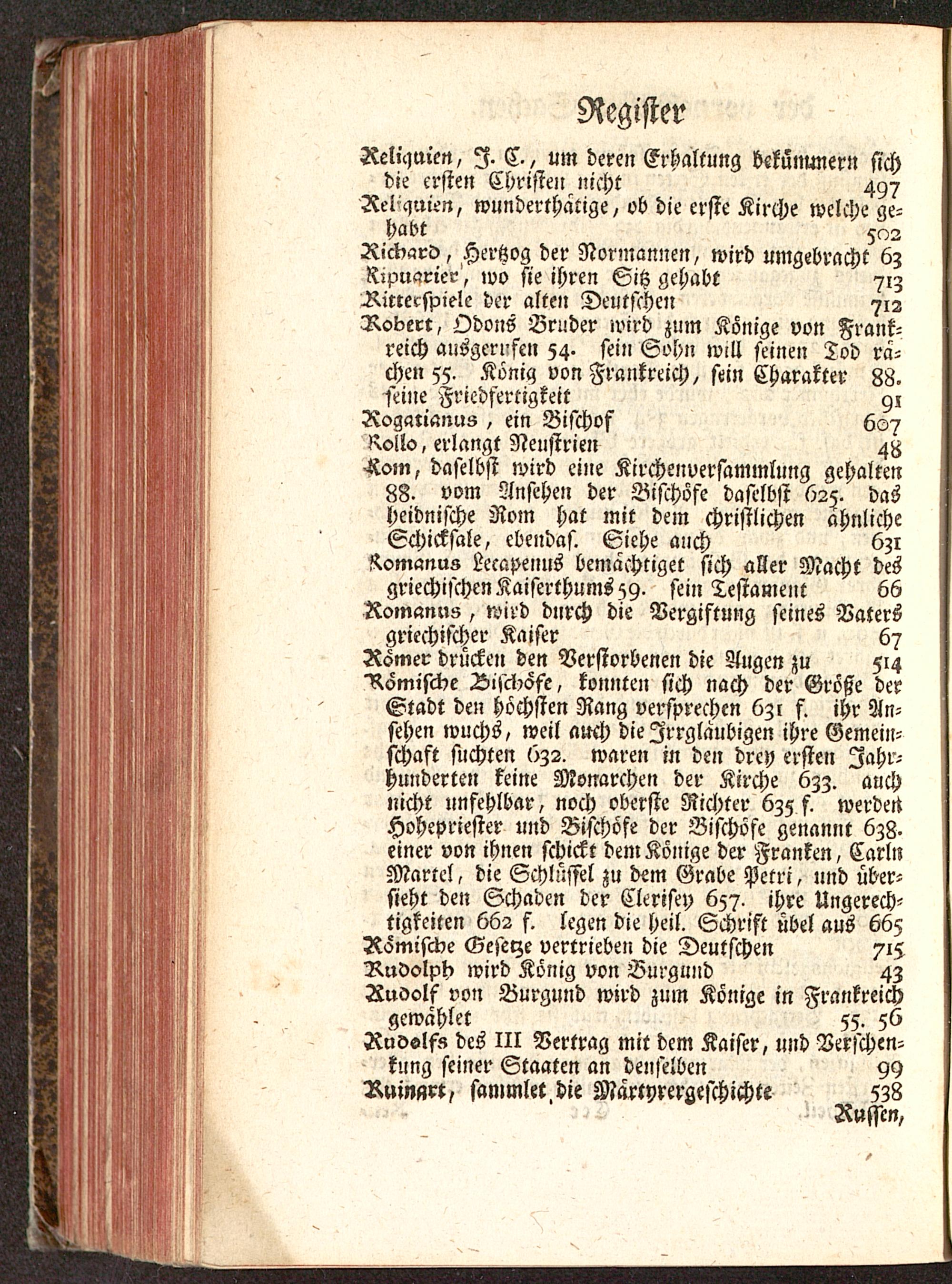 Register

Reliquien, J. C., um deren Erhaltung bekümmern sich die ersten Christen nicht 497
Reliquien, wunderthätige, ob die erste Kirche welche gehabt 502
Richard, Hertzog der Normannen, wird umgebracht 63
Ripuarier, wo sie ihren Sitz gehabt 713
Ritterspiele der alten Deutschen 712
Robert, Odons Bruder wird zum Könige von Frankreich ausgerufen 54. sein Sohn will seinen Tod rächen 55. König von Frankreich, sein Charakter 88. seine Friedfertigkeit 91
Rogatianus, ein Bischof 607
Rollo, erlangt Neustrien 48
Rom, daselbst wird eine Kirchenversammlung gehalten 88. vom Ansehen der Bischöfe daselbst 625. das heidnische Rom hat mit dem christlichen ähnliche Schicksale, ebendas. Siehe auch 631
Romanus Lecapenus bemächtiget sich aller Macht des griechischen Kaiserthums 59. sein Testament 66
Romanus, wird durch die Vergiftung seines Vaters griechischer Kaiser 67
Römer drücken den Verstorbenen die Augen zu 514
Römische Bischöfe, konnten sich nach der Größe der Stadt den höchsten Rang versprechen 631 f. ihr Ansehen wuchs, weil auch die Irrgläubigen ihre Gemeinschaft suchten 632. waren in den drey ersten Jahrhunderten keine Monarchen der Kirche 633. auch nicht unfehlbar, noch oberste Richter 635 f. werden Hohepriester und Bischöfe der Bischöfe genannt 638. einer von ihnen schickt dem Könige der Franken, Carln Martel, die Schlüssel zu dem Grabe Petri, und übersieht den Schaden der Clerisey 657. ihre Ungerechtigkeiten 662 f. legen die heil. Schrift übel aus 665
Römische Gesetze vertrieben die Deutschen 715
Rudolph wird König von Burgund 43
Rudolf von Burgund wird zum Könige in Frankreich gewählet 55. 56
Rudolfs des III Vertrag mit dem Kaiser, und Verschenkung seiner Staaten an denselben 99
Ruinart, sammlet die Märtyrergeschichte 538

Russen,